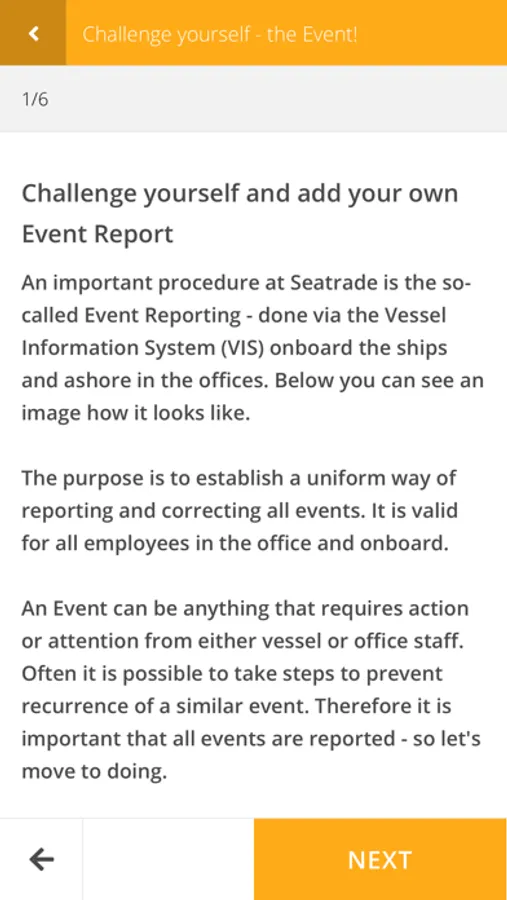 Challenge yourself - the Event!

1/6

Challenge yourself and add your own Event Report

An important procedure at Seatrade is the so-called Event Reporting - done via the Vessel Information System (VIS) onboard the ships and ashore in the offices. Below you can see an image how it looks like.

The purpose is to establish a uniform way of reporting and correcting all events. It is valid for all employees in the office and onboard.

An Event can be anything that requires action or attention from either vessel or office staff. Often it is possible to take steps to prevent recurrence of a similar event. Therefore it is important that all events are reported - so let's move to doing.

NEXT